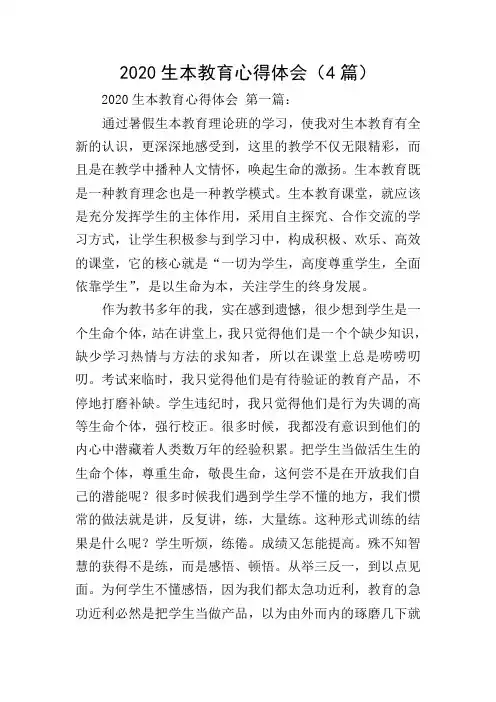 2020 生本教育心得体会（4 篇）

2020 生本教育心得体会 第一篇：

通过暑假生本教育理论班的学习，使我对生本教育有全新的认识，更深深地感受到，这里的教学不仅无限精彩，而且是在教学中播种人文情怀，唤起生命的激扬。生本教育既是一种教育理念也是一种教学模式。生本教育课堂，就应该是充分发挥学生的主体作用，采用自主探究、合作交流的学习方式，让学生积极参与到学习中，构成积极、欢乐、高效的课堂，它的核心就是“一切为学生，高度尊重学生，全面依靠学生”，是以生命为本，关注学生的终身发展。

作为教书多年的我，实在感到遗憾，很少想到学生是一个生命个体，站在讲堂上，我只觉得他们是一个个缺少知识，缺少学习热情与方法的求知者，所以在课堂上总是唠唠叨叨。考试来临时，我只觉得他们是有待验证的教育产品，不停地打磨补缺。学生违纪时，我只觉得他们是行为失调的高等生命个体，强行校正。很多时候，我都没有意识到他们的内心中潜藏着人类数万年的经验积累。把学生当做活生生的生命个体，尊重生命，敬畏生命，这何尝不是在开放我们自己的潜能呢？很多时候我们遇到学生学不懂的地方，我们惯常的做法就是讲，反复讲，练，大量练。这种形式训练的结果是什么呢？学生听烦，练倦。成绩又怎能提高。殊不知智慧的获得不是练，而是感悟、顿悟。从举三反一，到以点见面。为何学生不懂感悟，因为我们都太急功近利，教育的急功近利必然是把学生当做产品，以为由外而内的琢磨几下就